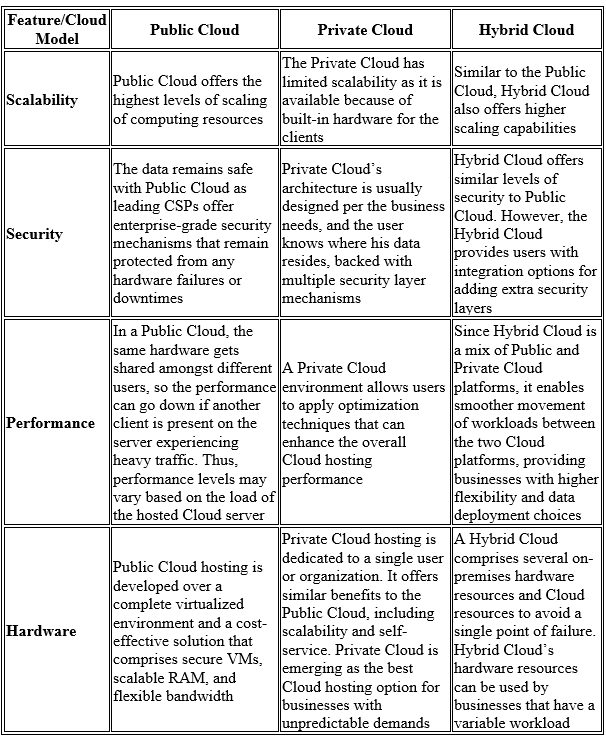 | Feature/Cloud Model | Public Cloud | Private Cloud | Hybrid Cloud |
|---|---|---|---|
| Scalability | Public Cloud offers the highest levels of scaling of computing resources | The Private Cloud has limited scalability as it is available because of built-in hardware for the clients | Similar to the Public Cloud, Hybrid Cloud also offers higher scaling capabilities |
| Security | The data remains safe with Public Cloud as leading CSPs offer enterprise-grade security mechanisms that remain protected from any hardware failures or downtimes | Private Cloud's architecture is usually designed per the business needs, and the user knows where his data resides, backed with multiple security layer mechanisms | Hybrid Cloud offers similar levels of security to Public Cloud. However, the Hybrid Cloud provides users with integration options for adding extra security layers |
| Performance | In a Public Cloud, the same hardware gets shared amongst different users, so the performance can go down if another client is present on the server experiencing heavy traffic. Thus, performance levels may vary based on the load of the hosted Cloud server | A Private Cloud environment allows users to apply optimization techniques that can enhance the overall Cloud hosting performance | Since Hybrid Cloud is a mix of Public and Private Cloud platforms, it enables smoother movement of workloads between the two Cloud platforms, providing businesses with higher flexibility and data deployment choices |
| Hardware | Public Cloud hosting is developed over a complete virtualized environment and a cost-effective solution that comprises secure VMs, scalable RAM, and flexible bandwidth | Private Cloud hosting is dedicated to a single user or organization. It offers similar benefits to the Public Cloud, including scalability and self-service. Private Cloud is emerging as the best Cloud hosting option for businesses with unpredictable demands | A Hybrid Cloud comprises several on-premises hardware resources and Cloud resources to avoid a single point of failure. Hybrid Cloud's hardware resources can be used by businesses that have a variable workload |